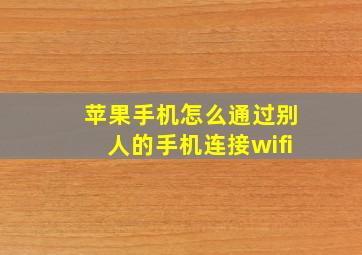 苹果手机怎么通过别人的手机连接wifi